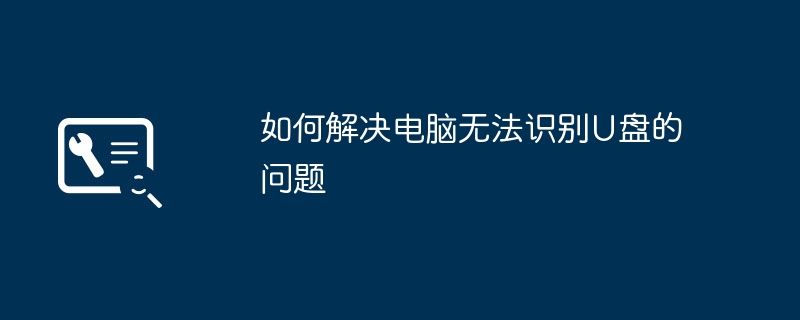 如何解决电脑无法识别U盘的问题